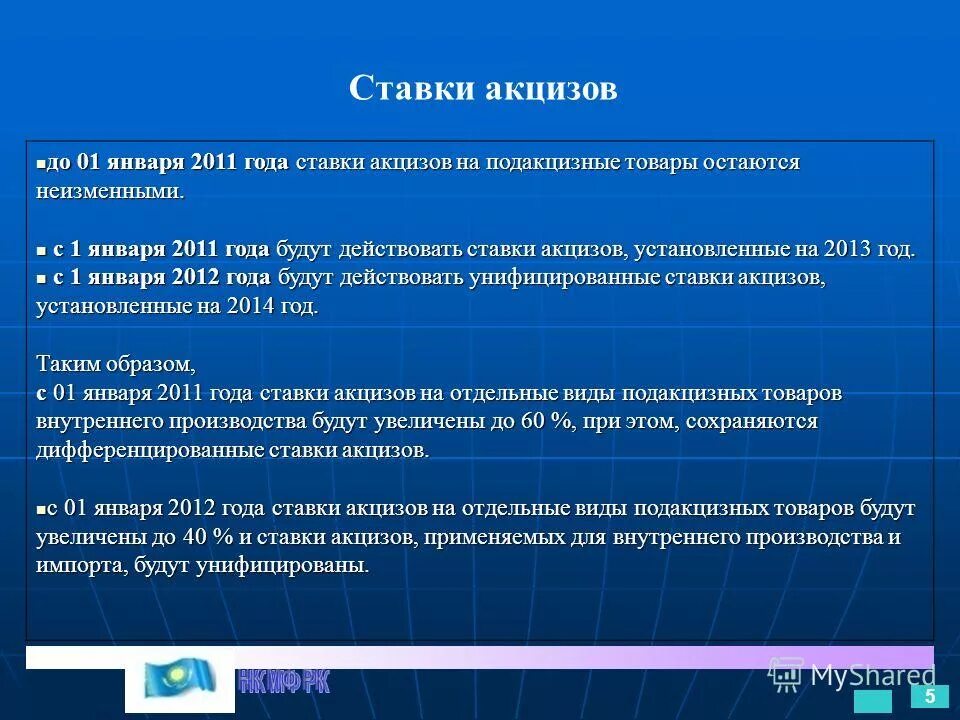 Ставки акцизов

▪до 01 января 2011 года ставки акцизов на подакцизные товары остаются неизменными.

▪ с 1 января 2011 года будут действовать ставки акцизов, установленные на 2013 год.
▪ с 1 января 2012 года будут действовать унифицированные ставки акцизов, установленные на 2014 год.

Таким образом,
с 01 января 2011 года ставки акцизов на отдельные виды подакцизных товаров внутреннего производства будут увеличены до 60 %, при этом, сохраняются дифференцированные ставки акцизов.

▪с 01 января 2012 года ставки акцизов на отдельные виды подакцизных товаров будут увеличены до 40 % и ставки акцизов, применяемых для внутреннего производства и импорта, будут унифицированы.

НК МФ РК

MyShared

5